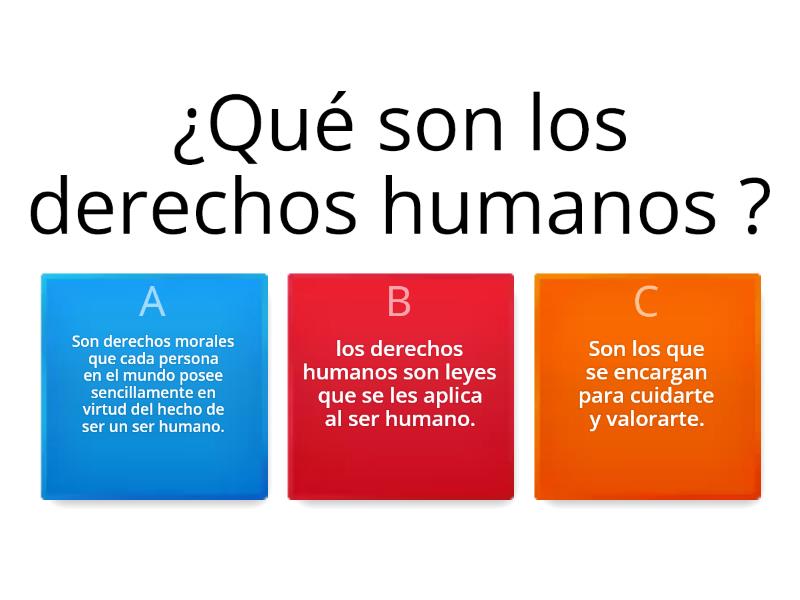 ¿Qué son los derechos humanos ?

A

Son derechos morales que cada persona en el mundo posee sencillamente en virtud del hecho de ser un ser humano.

B

los derechos humanos son leyes que se les aplica al ser humano.

C

Son los que se encargan para cuidarte y valorarte.